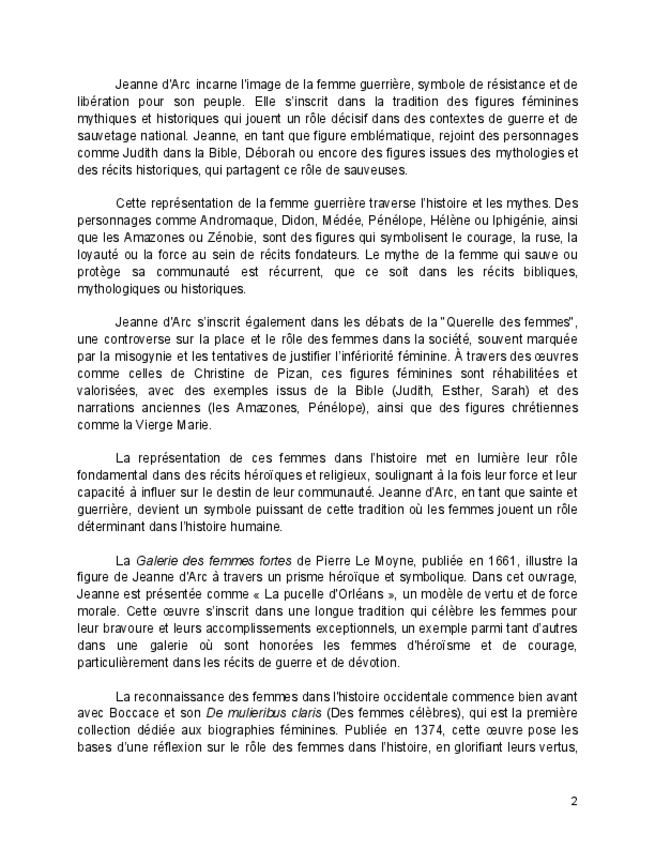 Jeanne d'Arc incarne l'image de la femme guerrière, symbole de résistance et de libération pour son peuple. Elle s'inscrit dans la tradition des figures féminines mythiques et historiques qui jouent un rôle décisif dans des contextes de guerre et de sauvetage national. Jeanne, en tant que figure emblématique, rejoint des personnages comme Judith dans la Bible, Déborah ou encore des figures issues des mythologies et des récits historiques, qui partagent ce rôle de sauveuses.

Cette représentation de la femme guerrière traverse l'histoire et les mythes. Des personnages comme Andromaque, Didon, Médée, Pénélope, Hélène ou Iphigénie, ainsi que les Amazones ou Zénobie, sont des figures qui symbolisent le courage, la ruse, la loyauté ou la force au sein de récits fondateurs. Le mythe de la femme qui sauve ou protège sa communauté est récurrent, que ce soit dans les récits bibliques, mythologiques ou historiques.

Jeanne d'Arc s'inscrit également dans les débats de la "Querelle des femmes", une controverse sur la place et le rôle des femmes dans la société, souvent marquée par la misogynie et les tentatives de justifier l'infériorité féminine. À travers des œuvres comme celles de Christine de Pizan, ces figures féminines sont réhabilitées et valorisées, avec des exemples issus de la Bible (Judith, Esther, Sarah) et des narrations anciennes (les Amazones, Pénélope), ainsi que des figures chrétiennes comme la Vierge Marie.

La représentation de ces femmes dans l'histoire met en lumière leur rôle fondamental dans des récits héroïques et religieux, soulignant à la fois leur force et leur capacité à influer sur le destin de leur communauté. Jeanne d'Arc, en tant que sainte et guerrière, devient un symbole puissant de cette tradition où les femmes jouent un rôle déterminant dans l'histoire humaine.

La Galerie des femmes fortes de Pierre Le Moyne, publiée en 1661, illustre la figure de Jeanne d'Arc à travers un prisme héroïque et symbolique. Dans cet ouvrage, Jeanne est présentée comme « La pucelle d'Orléans », un modèle de vertu et de force morale. Cette œuvre s'inscrit dans une longue tradition qui célèbre les femmes pour leur bravoure et leurs accomplissements exceptionnels, un exemple parmi tant d'autres dans une galerie où sont honorées les femmes d'héroïsme et de courage, particulièrement dans les récits de guerre et de dévotion.

La reconnaissance des femmes dans l'histoire occidentale commence bien avant avec Boccace et son De mulieribus claris (Des femmes célèbres), qui est la première collection dédiée aux biographies féminines. Publiée en 1374, cette œuvre pose les bases d'une réflexion sur le rôle des femmes dans l'histoire, en glorifiant leurs vertus,

2